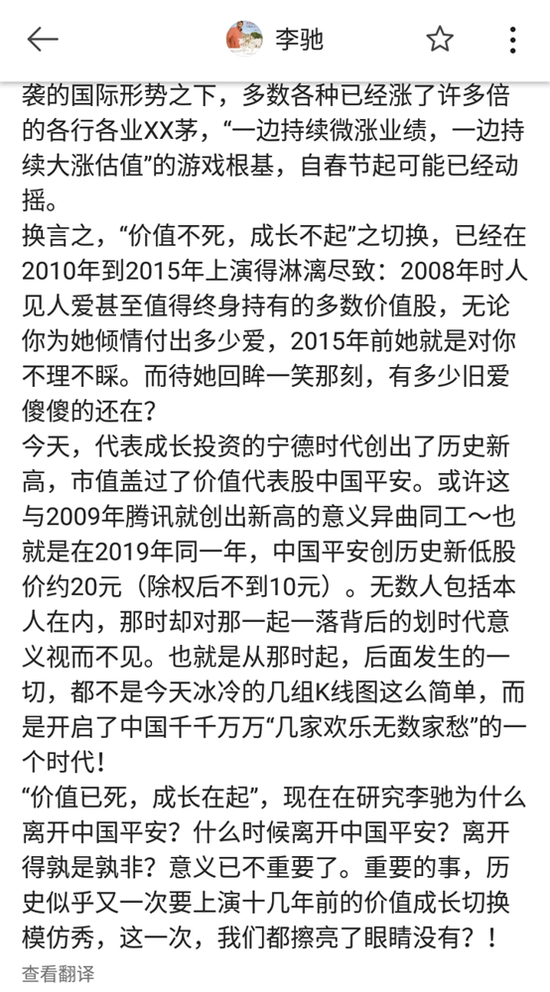 李驰

袭的国际形势之下，多数各种已经涨了许多倍的各行各业XX茅，“一边持续微涨业绩，一边持续大涨估值”的游戏根基，自春节起可能已经动摇。
换言之，“价值不死，成长不起”之切换，已经在2010年到2015年上演得淋漓尽致：2008年时人见人爱甚至值得终身持有的多数价值股，无论你为她倾情付出多少爱，2015年前她就是对你不理不睬。而待她回眸一笑那刻，有多少旧爱傻傻的还在？
今天，代表成长投资的宁德时代创出了历史新高，市值盖过了价值代表股中国平安。或许这与2009年腾讯就创出新高的意义异曲同工～也就是在2019年同一年，中国平安创历史新低股价约20元（除权后不到10元）。无数人包括本人在内，那时却对那一起一落背后的划时代意义视而不见。也就是从那时起，后面发生的一切，都不是今天冰冷的几组K线图这么简单，而是开启了中国千千万万“几家欢乐无数家愁”的一个时代！
“价值已死，成长在起”，现在在研究李驰为什么离开中国平安？什么时候离开中国平安？离开得孰是孰非？意义已不重要了。重要的事，历史似乎又一次要上演十几年前的价值成长切换模仿秀，这一次，我们都擦亮了眼睛没有？！
查看翻译